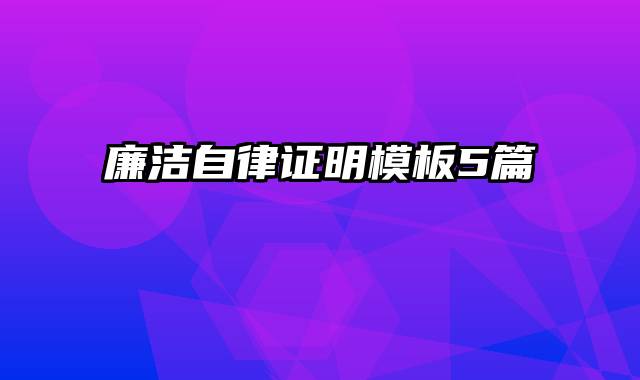 廉洁自律证明模板5篇